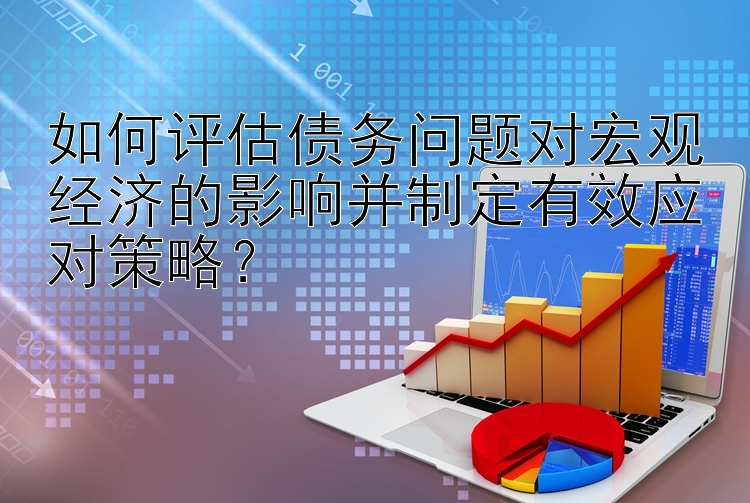 如何评估债务问题对宏观经济的影响并制定有效应对策略？